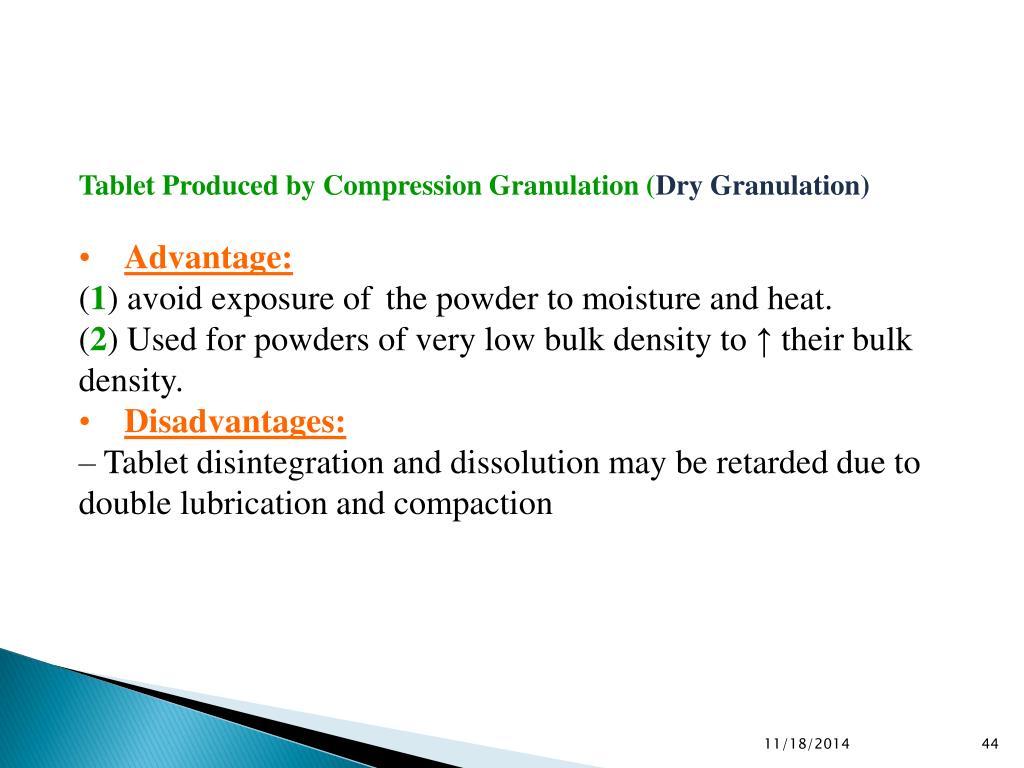 Tablet Produced by Compression Granulation (Dry Granulation)

• Advantage:
(1) avoid exposure of the powder to moisture and heat.
(2) Used for powders of very low bulk density to ↑ their bulk density.
• Disadvantages:
– Tablet disintegration and dissolution may be retarded due to double lubrication and compaction

11/18/2014

44